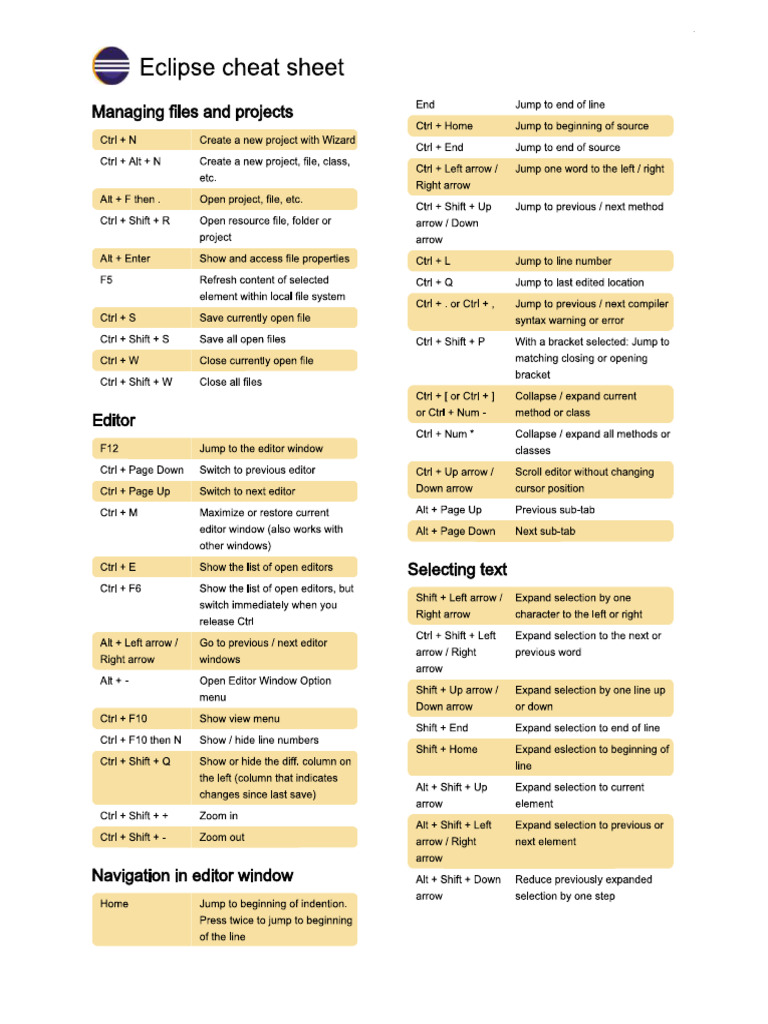 Eclipse cheat sheet

Managing files and projects

| | |
|---|---|
| Ctrl + N | Create a new project with Wizard |
| Ctrl + Alt + N | Create a new project, file, class, etc. |
| Alt + F then . | Open project, file, etc. |
| Ctrl + Shift + R | Open resource file, folder or project |
| Alt + Enter | Show and access file properties |
| F5 | Refresh content of selected element within local file system |
| Ctrl + S | Save currently open file |
| Ctrl + Shift + S | Save all open files |
| Ctrl + W | Close currently open file |
| Ctrl + Shift + W | Close all files |

Editor

| | |
|---|---|
| F12 | Jump to the editor window |
| Ctrl + Page Down | Switch to previous editor |
| Ctrl + Page Up | Switch to next editor |
| Ctrl + M | Maximize or restore current editor window (also works with other windows) |
| Ctrl + E | Show the list of open editors |
| Ctrl + F6 | Show the list of open editors, but switch immediately when you release Ctrl |
| Alt + Left arrow / Right arrow | Go to previous / next editor windows |
| Alt + - | Open Editor Window Option menu |
| Ctrl + F10 | Show view menu |
| Ctrl + F10 then N | Show / hide line numbers |
| Ctrl + Shift + Q | Show or hide the diff. column on the left (column that indicates changes since last save) |
| Ctrl + Shift + + | Zoom in |
| Ctrl + Shift + - | Zoom out |

Navigation in editor window

| | |
|---|---|
| Home | Jump to beginning of indention. Press twice to jump to beginning of the line |
| End | Jump to end of line |
| Ctrl + Home | Jump to beginning of source |
| Ctrl + End | Jump to end of source |
| Ctrl + Left arrow / Right arrow | Jump one word to the left / right |
| Ctrl + Shift + Up arrow / Down arrow | Jump to previous / next method |
| Ctrl + L | Jump to line number |
| Ctrl + Q | Jump to last edited location |
| Ctrl + . or Ctrl + , | Jump to previous / next compiler syntax warning or error |
| Ctrl + Shift + P | With a bracket selected: Jump to matching closing or opening bracket |
| Ctrl + [ or Ctrl + ] or Ctrl + Num - | Collapse / expand current method or class |
| Ctrl + Num * | Collapse / expand all methods or classes |
| Ctrl + Up arrow / Down arrow | Scroll editor without changing cursor position |
| Alt + Page Up | Previous sub-tab |
| Alt + Page Down | Next sub-tab |

Selecting text

| | |
|---|---|
| Shift + Left arrow / Right arrow | Expand selection by one character to the left or right |
| Ctrl + Shift + Left arrow / Right arrow | Expand selection to the next or previous word |
| Shift + Up arrow / Down arrow | Expand selection by one line up or down |
| Shift + End | Expand selection to end of line |
| Shift + Home | Expand eslection to beginning of line |
| Alt + Shift + Up arrow | Expand selection to current element |
| Alt + Shift + Left arrow / Right arrow | Expand selection to previous or next element |
| Alt + Shift + Down arrow | Reduce previously expanded selection by one step |